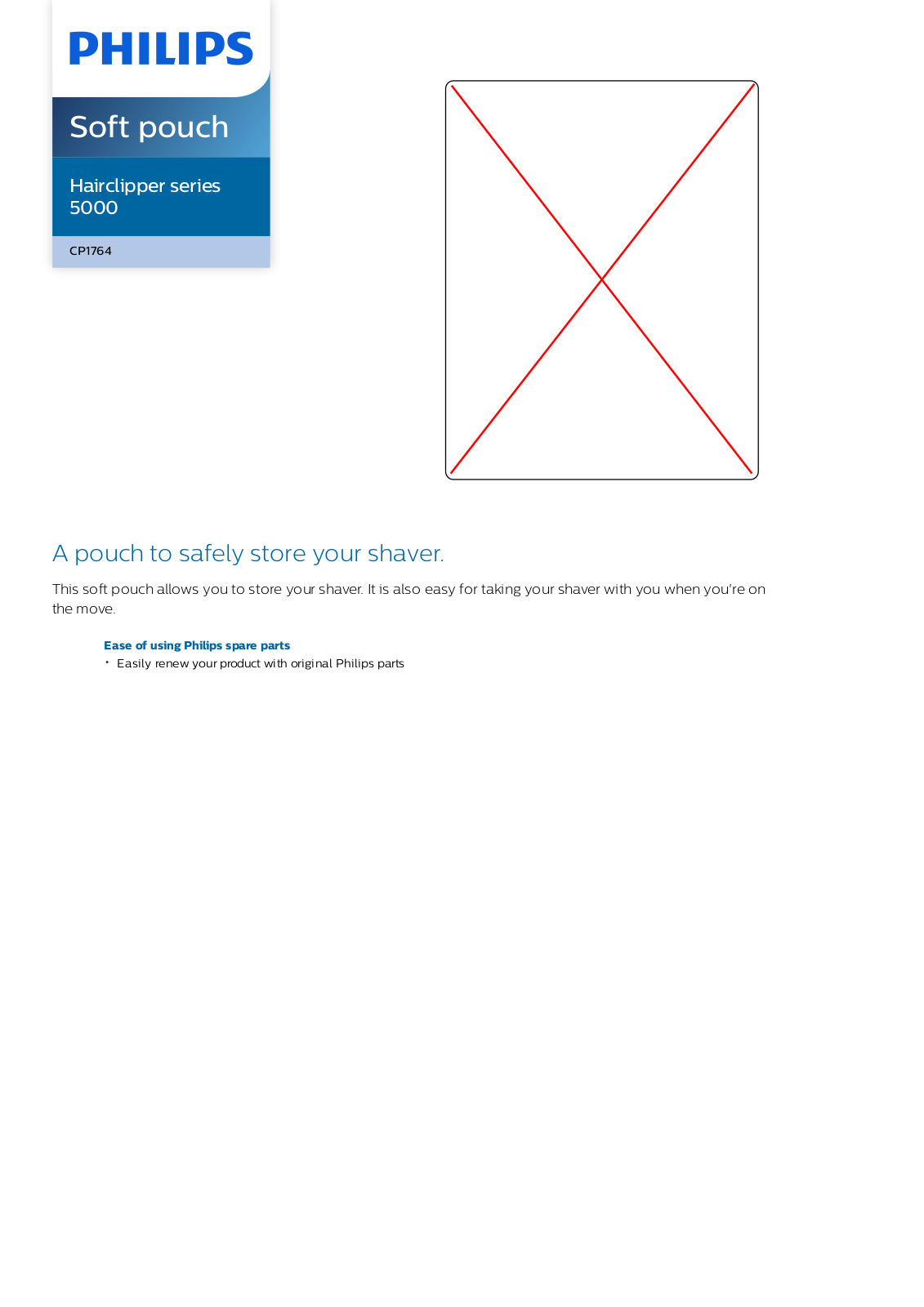 PHILIPS

Soft pouch

Hairclipper series 5000

CP1764

A pouch to safely store your shaver.

This soft pouch allows you to store your shaver. It is also easy for taking your shaver with you when you're on the move.

Ease of using Philips spare parts
• Easily renew your product with original Philips parts